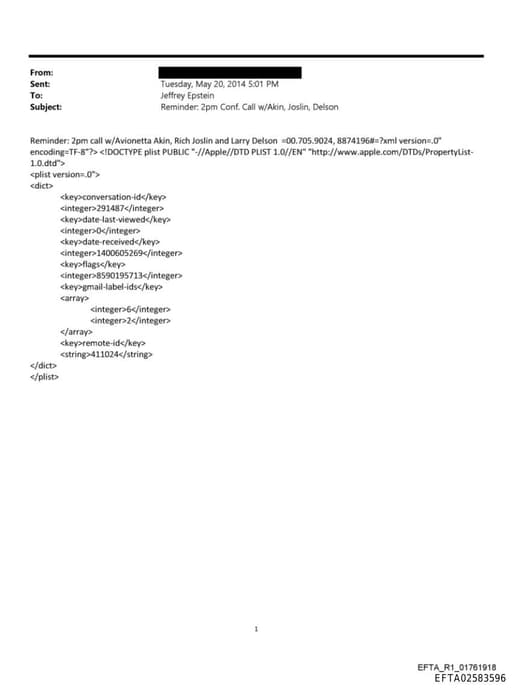 From:
Sent: Tuesday, May 20, 2014 5:01 PM
To: Jeffrey Epstein
Subject: Reminder: 2pm Conf. Call w/Akin, Joslin, Delson

Reminder: 2pm call w/Avionetta Akin, Rich Joslin and Larry Delson =00.705.9024, 8874196#=?xml version=.0" encoding=TF-8"?> <!DOCTYPE plist PUBLIC "-//Apple//DTD PLIST 1.0//EN" "http://www.apple.com/DTDs/PropertyList-1.0.dtd">
<plist version=.0">
<dict>
<key>conversation-id</key>
<integer>291487</integer>
<key>date-last-viewed</key>
<integer>0</integer>
<key>date-received</key>
<integer>1400605269</integer>
<key>flags</key>
<integer>8590195713</integer>
<key>gmail-label-ids</key>
<array>
<integer>6</integer>
<integer>2</integer>
</array>
<key>remote-id</key>
<string>411024</string>
</dict>
</plist>

1

EFTA_R1_01761918
EFTA02583596